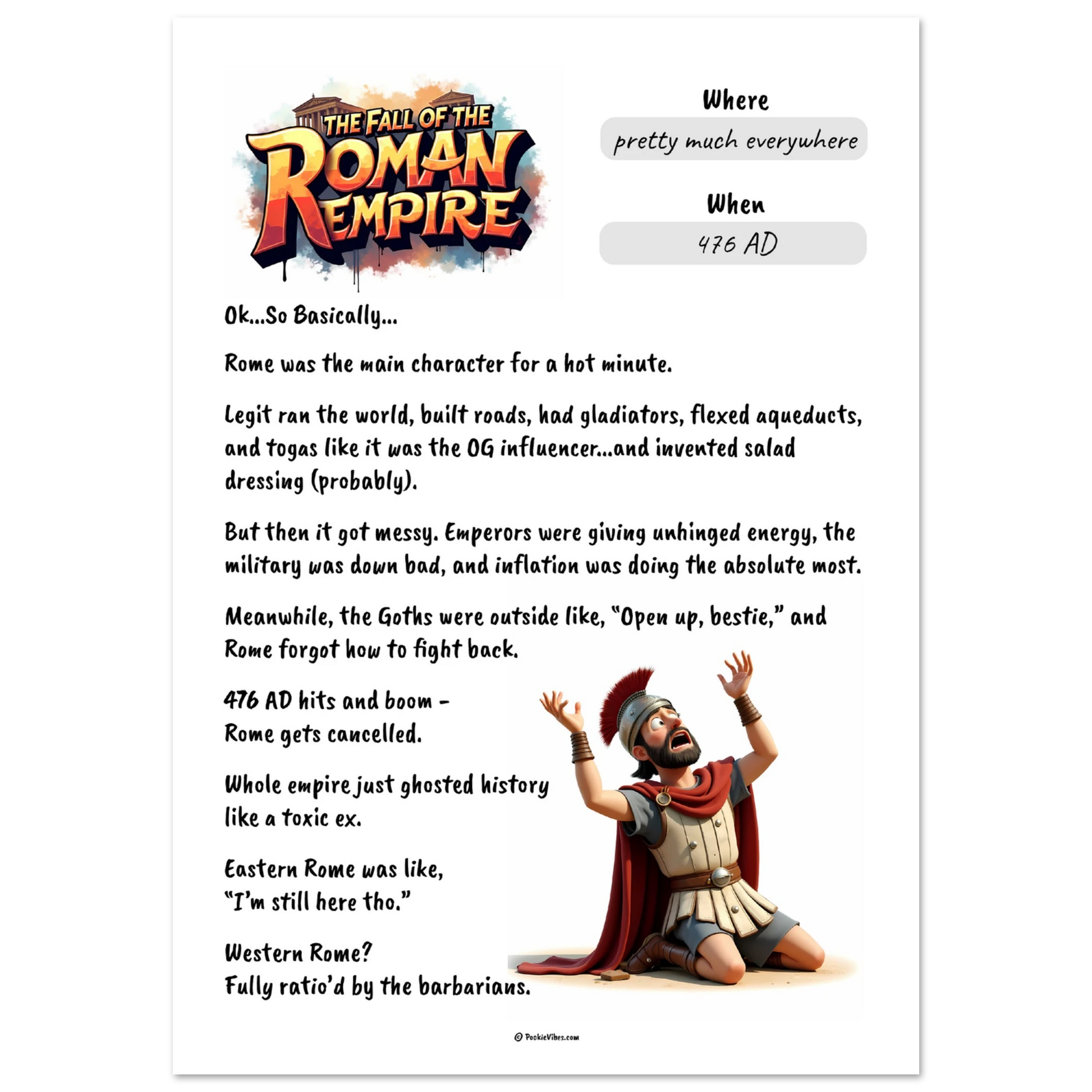 THE FALL OF THE
ROMAN
EMPIRE

Where

pretty much everywhere

When

476 AD

Ok...So Basically...

Rome was the main character for a hot minute.

Legit ran the world, built roads, had gladiators, flexed aqueducts, and togas like it was the OG influencer...and invented salad dressing (probably).

But then it got messy. Emperors were giving unhinged energy, the military was down bad, and inflation was doing the absolute most.

Meanwhile, the Goths were outside like, "Open up, bestie," and Rome forgot how to fight back.

476 AD hits and boom -
Rome gets cancelled.

Whole empire just ghosted history
like a toxic ex.

Eastern Rome was like,
"I'm still here tho."

Western Rome?
Fully ratio'd by the barbarians.

© PookieVibes.com